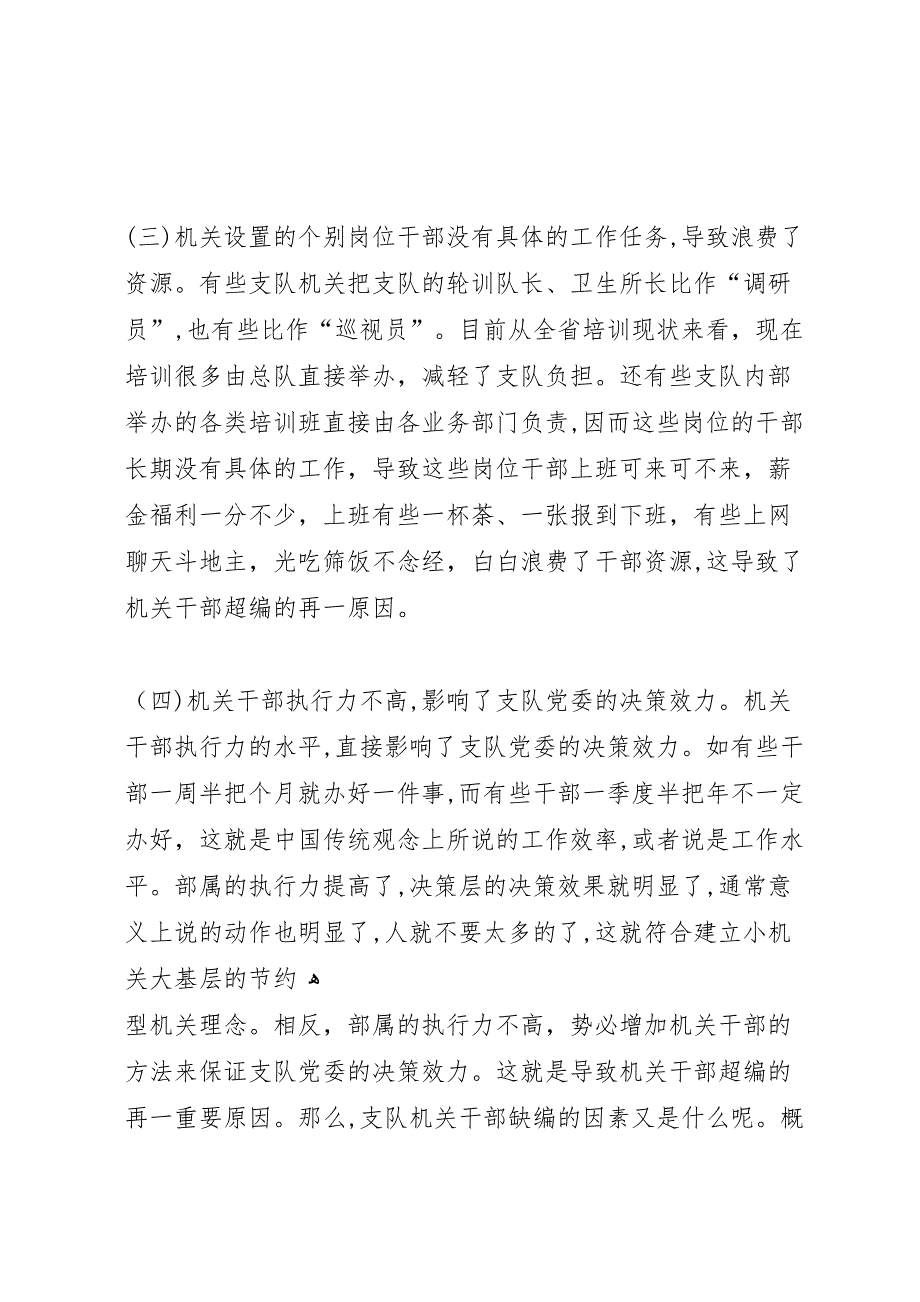 (三)机关设置的个别岗位干部没有具体的工作任务,导致浪费了资源。有些支队机关把支队的轮训队长、卫生所长比作“调研员”,也有些比作“巡视员”。目前从全省培训现状来看，现在培训很多由总队直接举办，减轻了支队负担。还有些支队内部举办的各类培训班直接由各业务部门负责,因而这些岗位的干部长期没有具体的工作，导致这些岗位干部上班可来可不来，薪金福利一分不少，上班有些一杯茶、一张报到下班，有些上网聊天斗地主，光吃筛饭不念经，白白浪费了干部资源,这导致了机关干部超编的再一原因。

(四)机关干部执行力不高,影响了支队党委的决策效力。机关干部执行力的水平,直接影响了支队党委的决策效力。如有些干部一周半把个月就办好一件事,而有些干部一季度半把年不一定办好，这就是中国传统观念上所说的工作效率,或者说是工作水平。部属的执行力提高了,决策层的决策效果就明显了,通常意义上说的动作也明显了,人就不要太多的了,这就符合建立小机关大基层的节约

型机关理念。相反，部属的执行力不高，势必增加机关干部的方法来保证支队党委的决策效力。这就是导致机关干部超编的再一重要原因。那么,支队机关干部缺编的因素又是什么呢。概